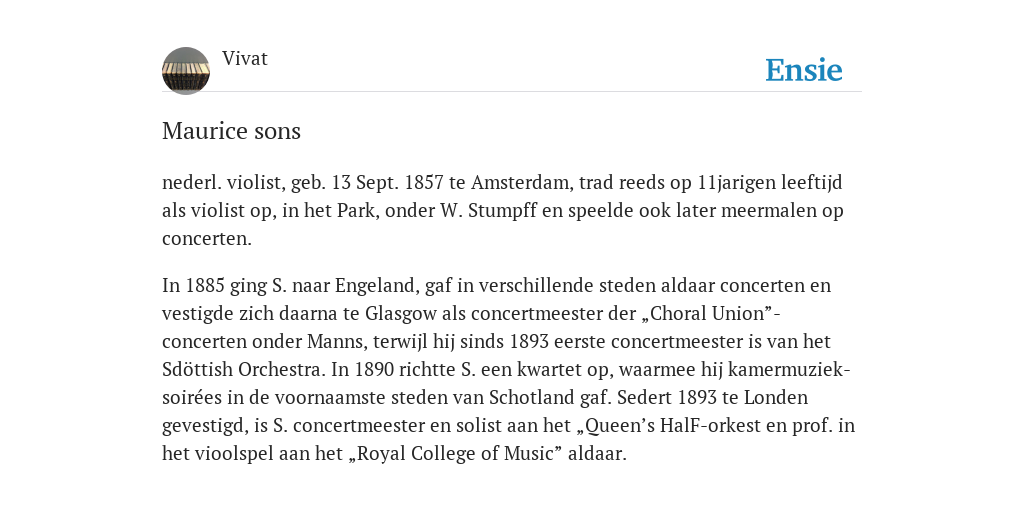 Vivat

Ensie

Maurice sons

nederl. violist, geb. 13 Sept. 1857 te Amsterdam, trad reeds op 11jarigen leeftijd als violist op, in het Park, onder W. Stumpff en speelde ook later meermalen op concerten.

In 1885 ging S. naar Engeland, gaf in verschillende steden aldaar concerten en vestigde zich daarna te Glasgow als concertmeester der „Choral Union”-concerten onder Manns, terwijl hij sinds 1893 eerste concertmeester is van het Sdöttish Orchestra. In 1890 richtte S. een kwartet op, waarmee hij kamermuziek-soirées in de voornaamste steden van Schotland gaf. Sedert 1893 te Londen gevestigd, is S. concertmeester en solist aan het „Queen’s HalF-orkest en prof. in het vioolspel aan het „Royal College of Music” aldaar.